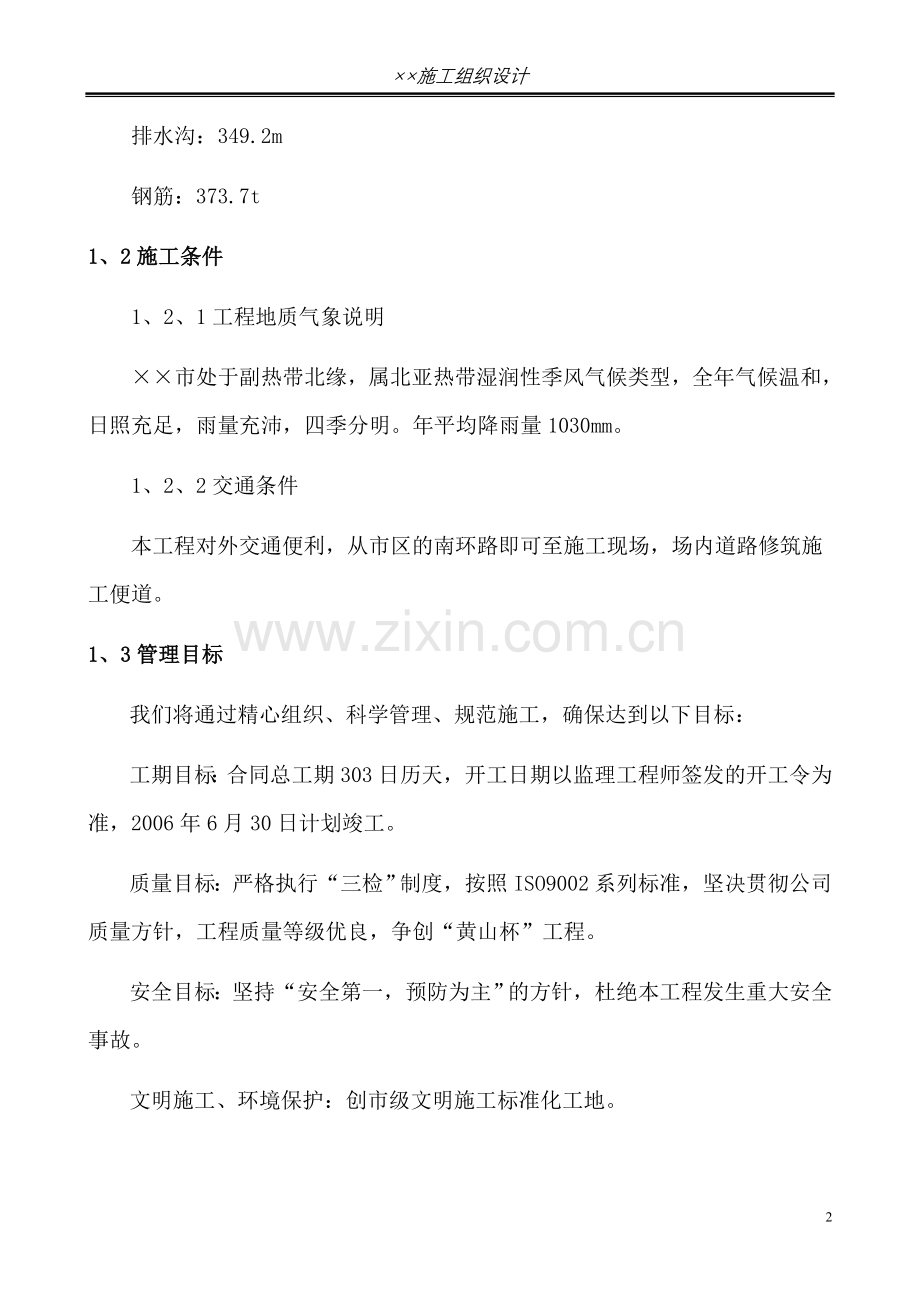 ××施工组织设计

排水沟：349.2m

钢筋：373.7t

1、2 施工条件

1、2、1 工程地质气象说明

××市处于副热带北缘，属北亚热带湿润性季风气候类型，全年气候温和，日照充足，雨量充沛，四季分明。年平均降雨量 1030mm。

1、2、2 交通条件

本工程对外交通便利，从市区的南环路即可至施工现场，场内道路修筑施工便道。

www.zixin.com.cn

1、3 管理目标

我们将通过精心组织、科学管理、规范施工，确保达到以下目标：

工期目标: 合同总工期 303 日历天，开工日期以监理工程师签发的开工令为准，2006 年 6 月 30 日计划竣工。

质量目标: 严格执行“三检”制度，按照 ISO9002 系列标准，坚决贯彻公司质量方针，工程质量等级优良，争创“黄山杯”工程。

安全目标: 坚持“安全第一，预防为主”的方针，杜绝本工程发生重大安全事故。

文明施工、环境保护：创市级文明施工标准化工地。

2